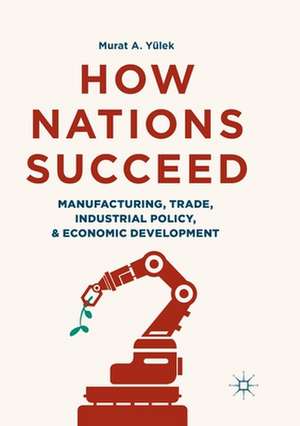 Murat A. Yülek

HOW NATIONS SUCCEED

MANUFACTURING, TRADE, INDUSTRIAL POLICY, & ECONOMIC DEVELOPMENT